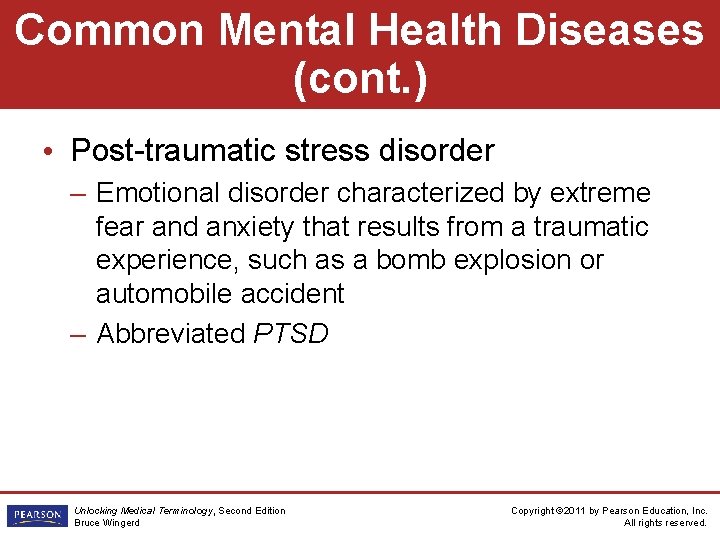 Common Mental Health Diseases (cont.)

• Post-traumatic stress disorder

– Emotional disorder characterized by extreme fear and anxiety that results from a traumatic experience, such as a bomb explosion or automobile accident

– Abbreviated PTSD

PEARSON

Unlocking Medical Terminology, Second Edition
Bruce Wingerd

Copyright ©2011 by Pearson Education, Inc.
All rights reserved.